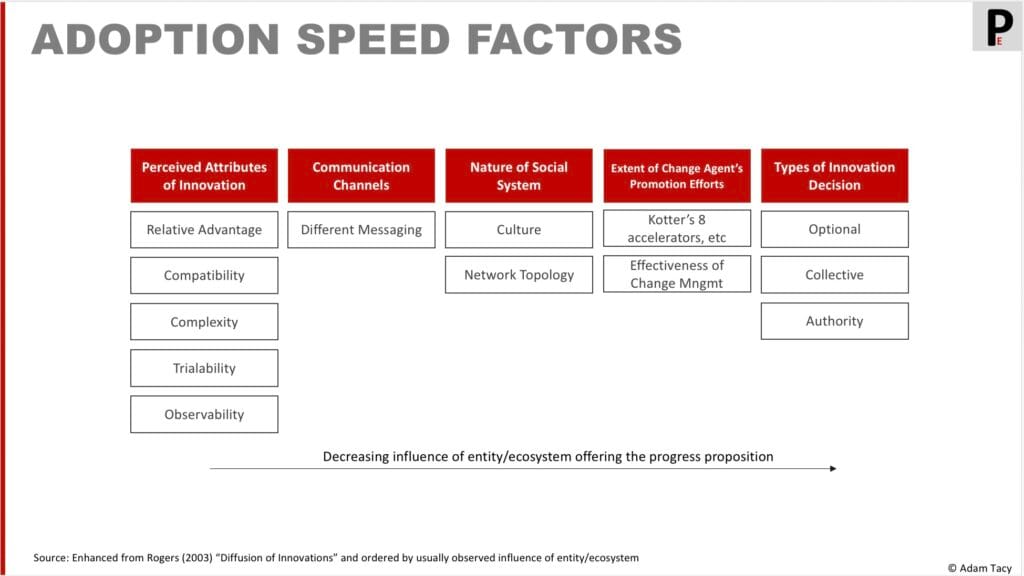 ADOPTION SPEED FACTORS

PE

Perceived Attributes of Innovation

Relative Advantage

Compatibility

Complexity

Trialability

Observability

Communication Channels

Different Messaging

Nature of Social System

Culture

Network Topology

Extent of Change Agent's Promotion Efforts

Kotter's 8 accelerators, etc

Effectiveness of Change Mngmt

Types of Innovation Decision

Optional

Collective

Authority

Decreasing influence of entity/ecosystem offering the progress proposition

Source: Enhanced from Rogers (2003) "Diffusion of Innovations" and ordered by usually observed influence of entity/ecosystem

© Adam Tacy